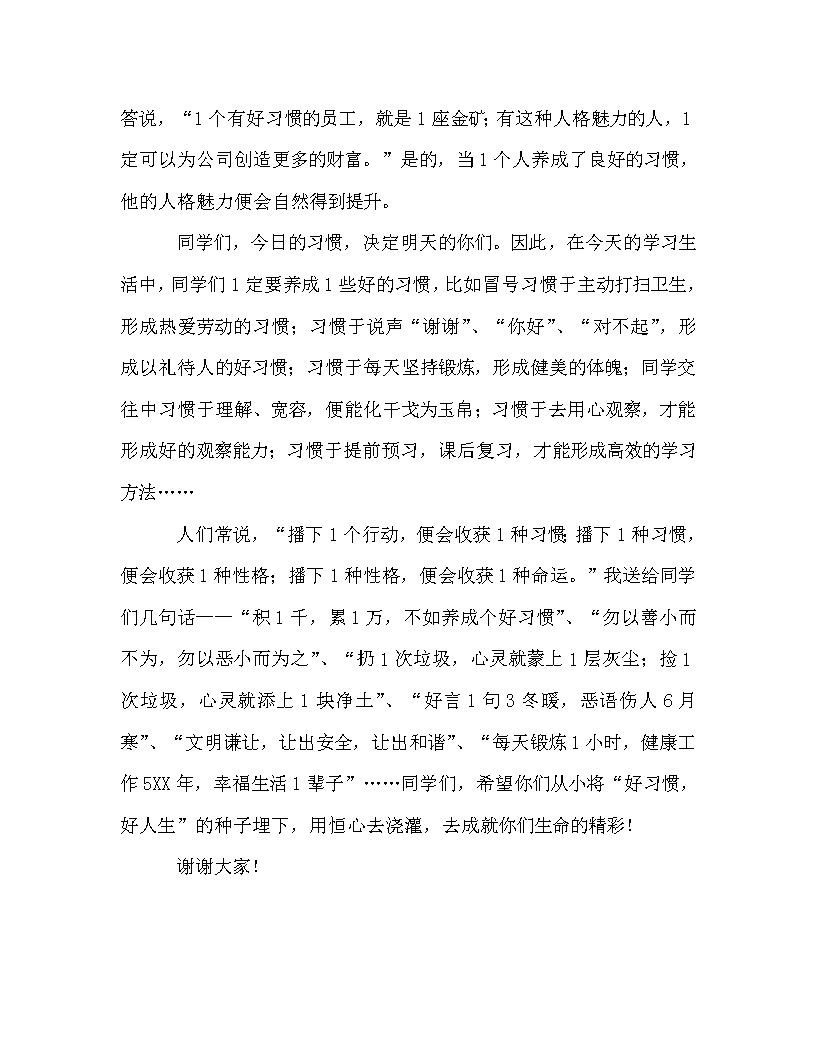 答说，“1个有好习惯的员工，就是1座金矿;有这种人格魅力的人，1定可以为公司创造更多的财富。”是的，当1个人养成了良好的习惯，他的人格魅力便会自然得到提升。

同学们，今日的习惯，决定明天的你们。因此，在今天的学习生活中，同学们1定要养成1些好的习惯，比如冒号习惯于主动打扫卫生，形成热爱劳动的习惯；习惯于说声“谢谢”、“你好”、“对不起”，形成以礼待人的好习惯；习惯于每天坚持锻炼，形成健美的体魄；同学交往中习惯于理解、宽容，便能化干戈为玉帛；习惯于去用心观察，才能形成好的观察能力；习惯于提前预习，课后复习，才能形成高效的学习方法……

人们常说，“播下1个行动，便会收获1种习惯;播下1种习惯，便会收获1种性格；播下1种性格，便会收获1种命运。”我送给同学们几句话——“积1千，累1万，不如养成个好习惯”、“勿以善小而不为，勿以恶小而为之”、“扔1次垃圾，心灵就蒙上1层灰尘；捡1次垃圾，心灵就添上1块净土”、“好言1句3冬暖，恶语伤人6月寒”、“文明谦让，让出安全，让出和谐”、“每天锻炼1小时，健康工作5XX年，幸福生活1辈子”……同学们，希望你们从小将“好习惯，好人生”的种子埋下，用恒心去浇灌，去成就你们生命的精彩！

谢谢大家！